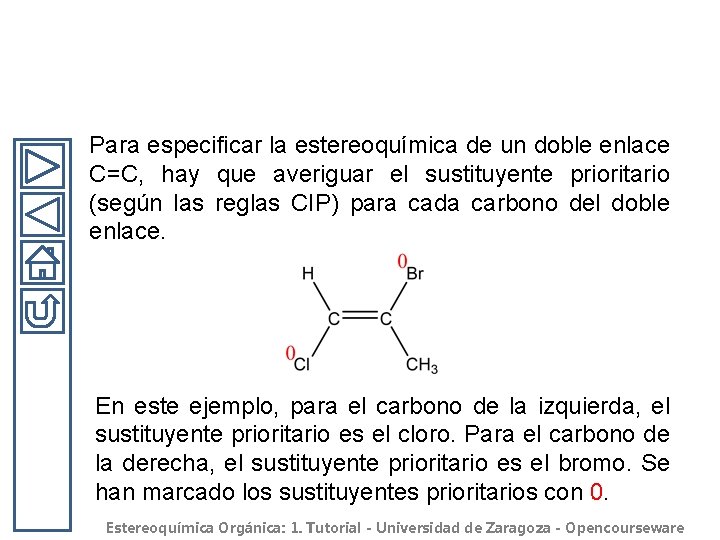 Para especificar la estereoquímica de un doble enlace C=C, hay que averiguar el sustituyente prioritario (según las reglas CIP) para cada carbono del doble enlace.

H
0
Br
C
C
0
Cl
$CH_3$

En este ejemplo, para el carbono de la izquierda, el sustituyente prioritario es el cloro. Para el carbono de la derecha, el sustituyente prioritario es el bromo. Se han marcado los sustituyentes prioritarios con 0.

Estereoquímica Orgánica: 1. Tutorial - Universidad de Zaragoza - Opencourseware